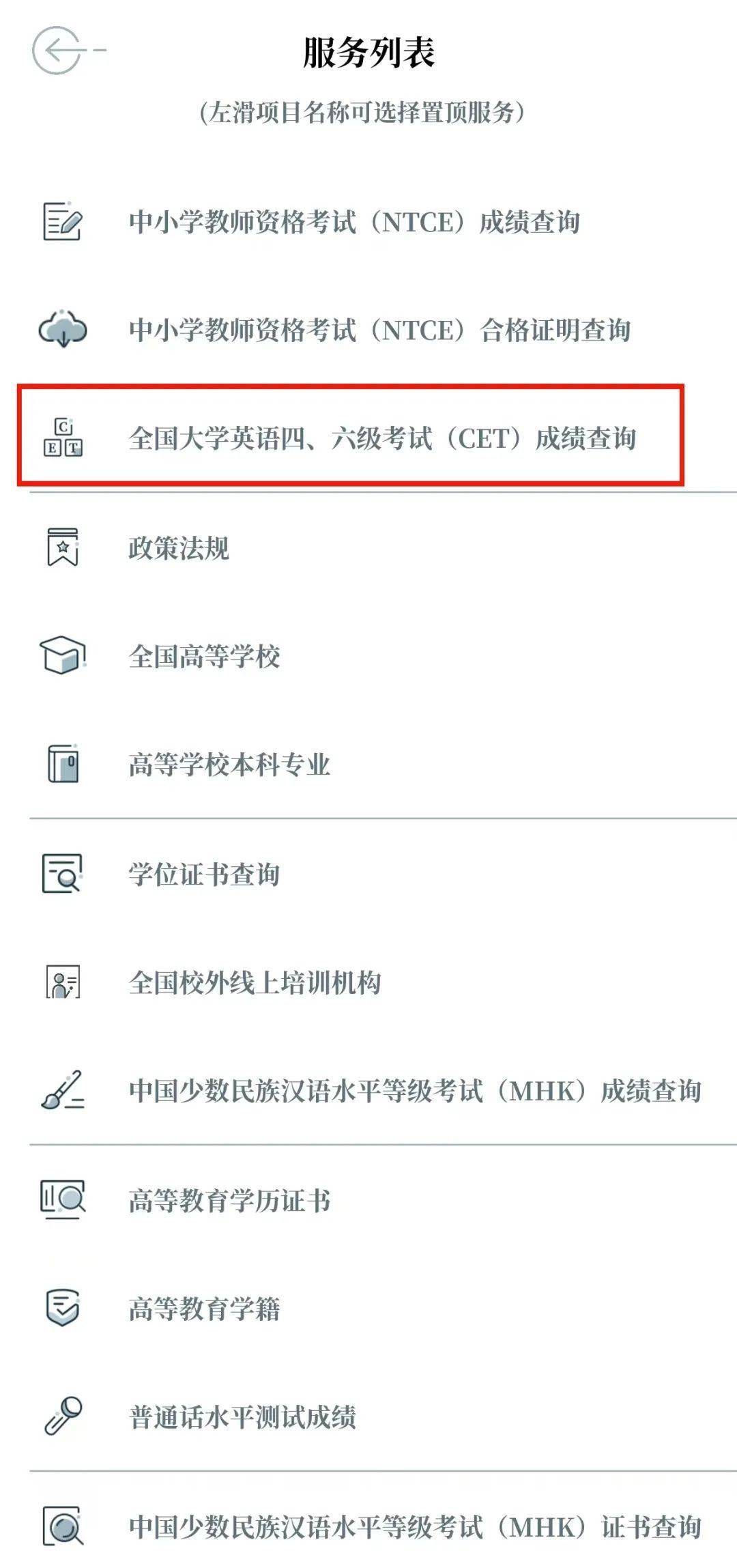 服务列表

(左滑项目名称可选择置顶服务)

中小学教师资格考试（NTCE）成绩查询

中小学教师资格考试（NTCE）合格证明查询

C
E T

全国大学英语四、六级考试（CET）成绩查询

政策法规

全国高等学校

高等学校本科专业

学位证书查询

全国校外线上培训机构

中国少数民族汉语水平等级考试（MHK）成绩查询

高等教育学历证书

高等教育学籍

普通话水平测试成绩

中国少数民族汉语水平等级考试（MHK）证书查询